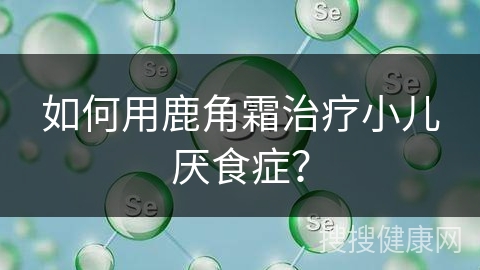 Se

Se

Se

如何用鹿角霜治疗小儿厌食症?

Se

Se

搜搜健康网